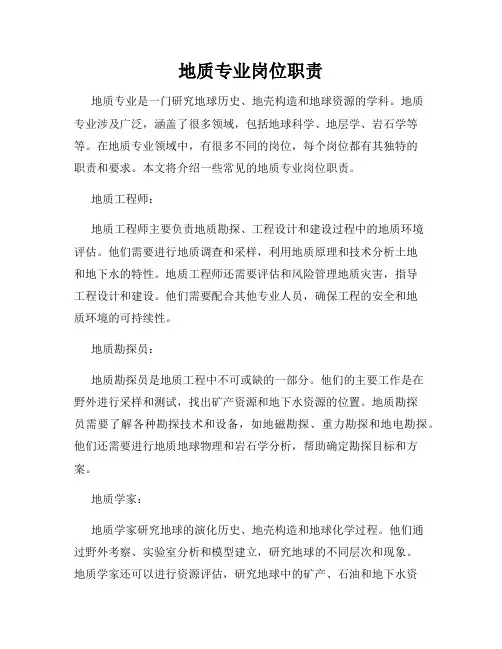 地质专业岗位职责

地质专业是一门研究地球历史、地壳构造和地球资源的学科。地质专业涉及广泛，涵盖了很多领域，包括地球科学、地层学、岩石学等等。在地质专业领域中，有很多不同的岗位，每个岗位都有其独特的职责和要求。本文将介绍一些常见的地质专业岗位职责。

地质工程师：

地质工程师主要负责地质勘探、工程设计和建设过程中的地质环境评估。他们需要进行地质调查和采样，利用地质原理和技术分析土地和地下水的特性。地质工程师还需要评估和风险管理地质灾害，指导工程设计和建设。他们需要配合其他专业人员，确保工程的安全和地质环境的可持续性。

地质勘探员：

地质勘探员是地质工程中不可或缺的一部分。他们的主要工作是在野外进行采样和测试，找出矿产资源和地下水资源的位置。地质勘探员需要了解各种勘探技术和设备，如地磁勘探、重力勘探和地电勘探。他们还需要进行地质地球物理和岩石学分析，帮助确定勘探目标和方案。

地质学家：

地质学家研究地球的演化历史、地壳构造和地球化学过程。他们通过野外考察、实验室分析和模型建立，研究地球的不同层次和现象。地质学家还可以进行资源评估，研究地球中的矿产、石油和地下水资